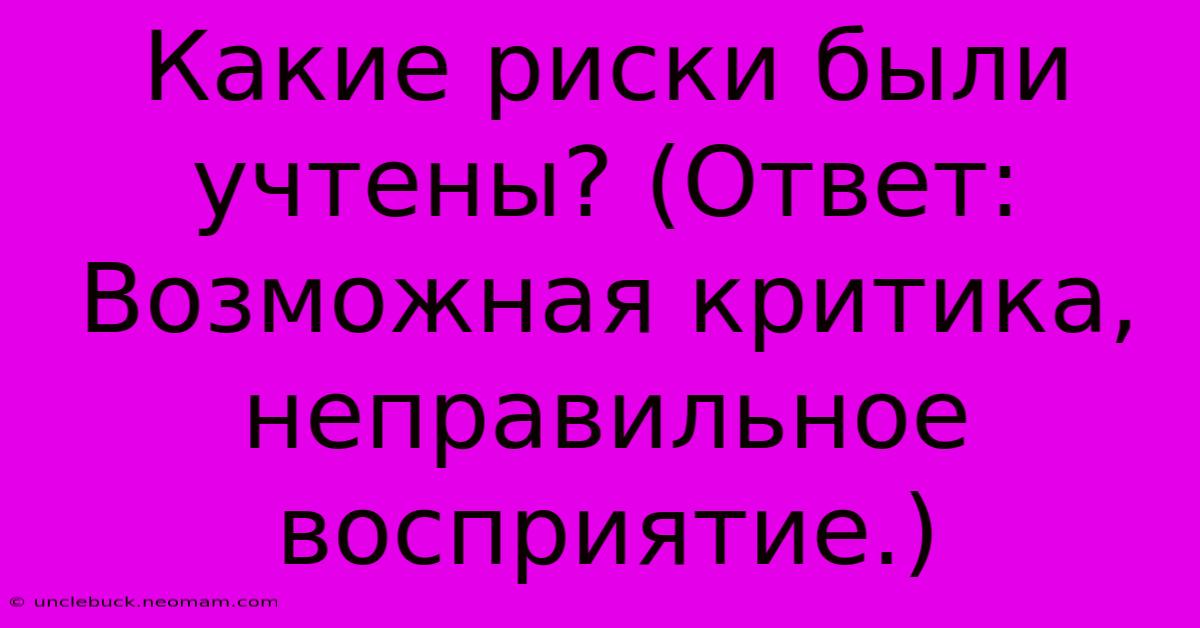 Какие риски были учтены? (Ответ: Возможная критика, неправильное восприятие.)

© unclebuck.neomam.com